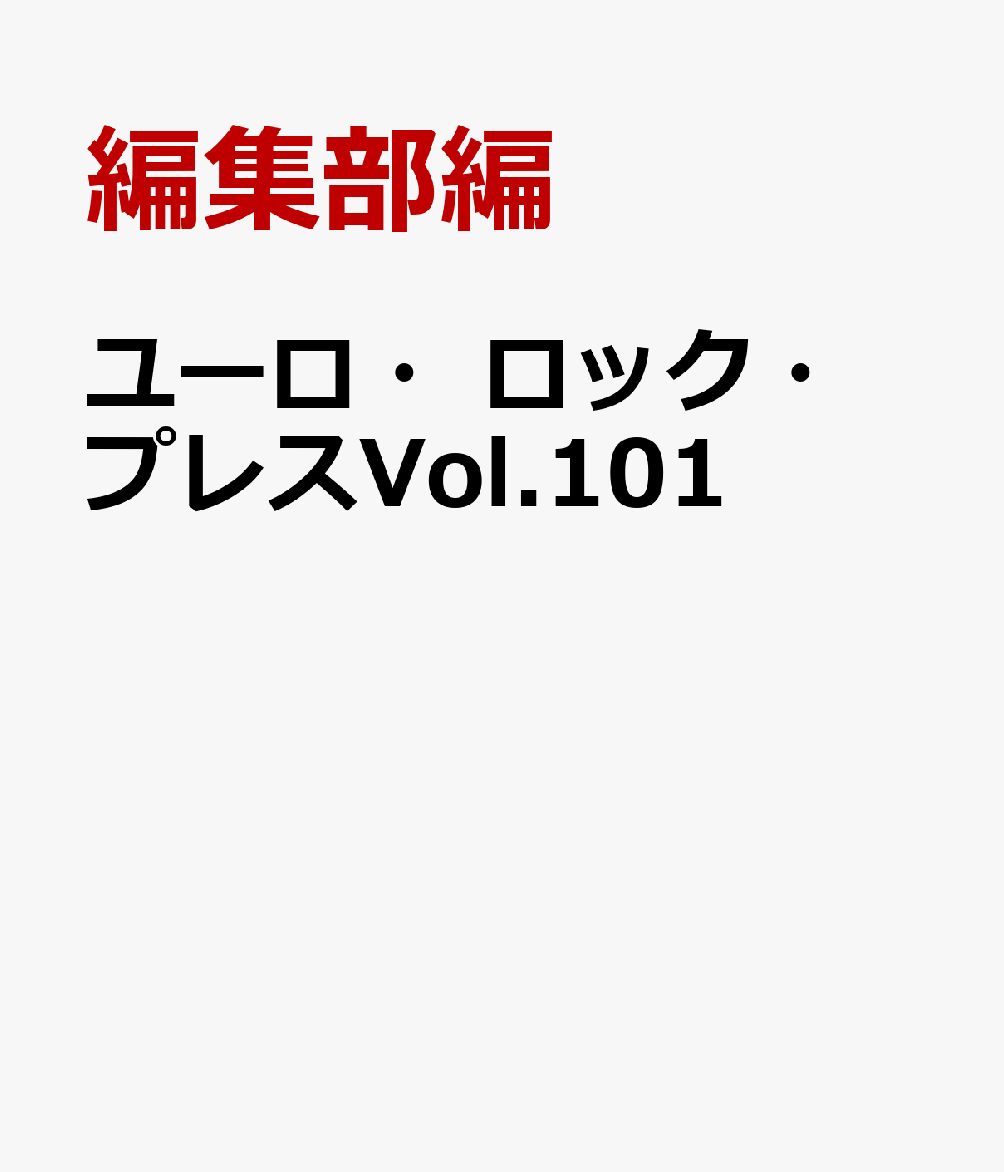 編集部編

ユーロ・ロック・プレスVol.101